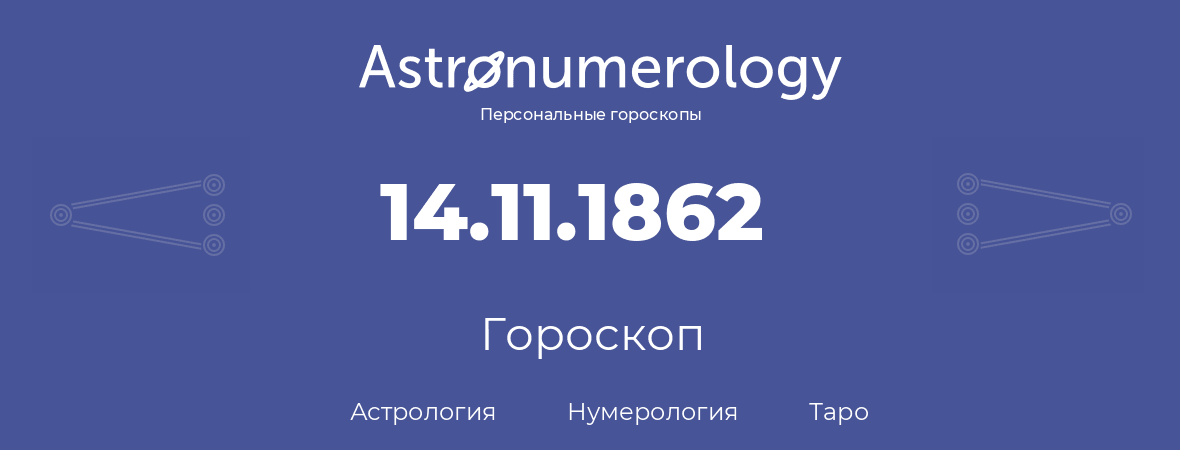 Astronumerology
Персональные гороскопы

14.11.1862

Гороскоп

Астрология Нумерология Таро